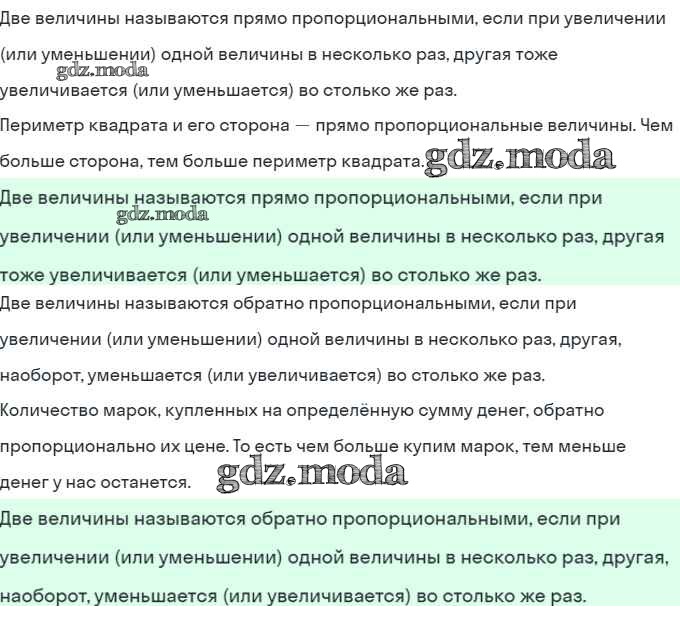 Две величины называются прямо пропорциональными, если при увеличении (или уменьшении) одной величины в несколько раз, другая тоже увеличивается (или уменьшается) во столько же раз.

gdz.moda

Периметр квадрата и его сторона — прямо пропорциональные величины. Чем больше сторона, тем больше периметр квадрата. gdz.moda

Две величины называются прямо пропорциональными, если при увеличении (или уменьшении) одной величины в несколько раз, другая тоже увеличивается (или уменьшается) во столько же раз.

gdz.moda

Две величины называются обратно пропорциональными, если при увеличении (или уменьшении) одной величины в несколько раз, другая, наоборот, уменьшается (или увеличивается) во столько же раз.

Количество марок, купленных на определённую сумму денег, обратно пропорционально их цене. То есть чем больше купим марок, тем меньше денег у нас останется. gdz.moda

Две величины называются обратно пропорциональными, если при увеличении (или уменьшении) одной величины в несколько раз, другая, наоборот, уменьшается (или увеличивается) во столько же раз.